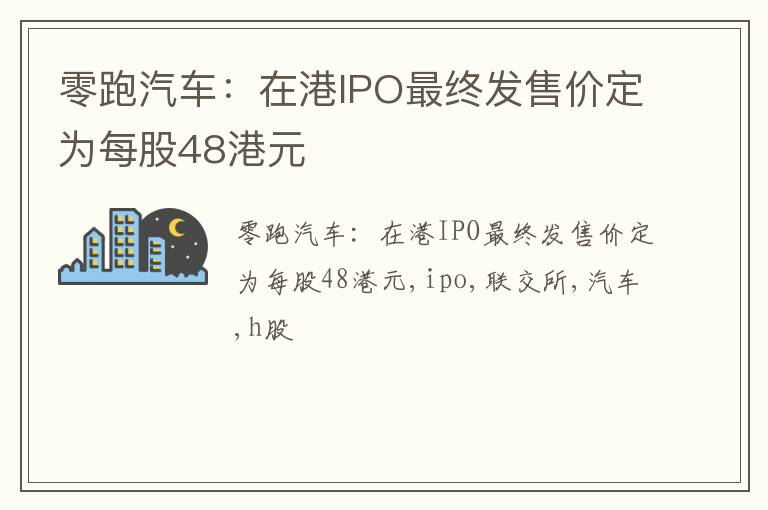 零跑汽车：在港IPO最终发售价定为每股48港元

零跑汽车：在港IPO最终发售价定为每股48港元,ipo,联交所,汽车,h股